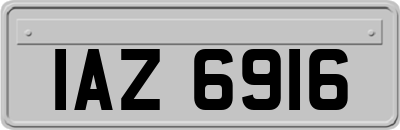 IAZ 6916